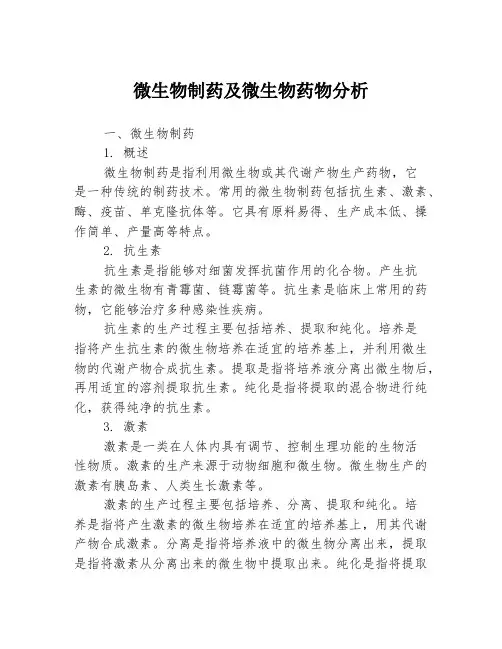 微生物制药及微生物药物分析

一、微生物制药

1. 概述

微生物制药是指利用微生物或其代谢产物生产药物，它是一种传统的制药技术。常用的微生物制药包括抗生素、激素、酶、疫苗、单克隆抗体等。它具有原料易得、生产成本低、操作简单、产量高等特点。

2. 抗生素

抗生素是指能够对细菌发挥抗菌作用的化合物。产生抗生素的微生物有青霉菌、链霉菌等。抗生素是临床上常用的药物，它能够治疗多种感染性疾病。

抗生素的生产过程主要包括培养、提取和纯化。培养是指将产生抗生素的微生物培养在适宜的培养基上，并利用微生物的代谢产物合成抗生素。提取是指将培养液分离出微生物后，再用适宜的溶剂提取抗生素。纯化是指将提取的混合物进行纯化，获得纯净的抗生素。

3. 激素

激素是一类在人体内具有调节、控制生理功能的生物活性物质。激素的生产来源于动物细胞和微生物。微生物生产的激素有胰岛素、人类生长激素等。

激素的生产过程主要包括培养、分离、提取和纯化。培养是指将产生激素的微生物培养在适宜的培养基上，用其代谢产物合成激素。分离是指将培养液中的微生物分离出来，提取是指将激素从分离出来的微生物中提取出来。纯化是指将提取